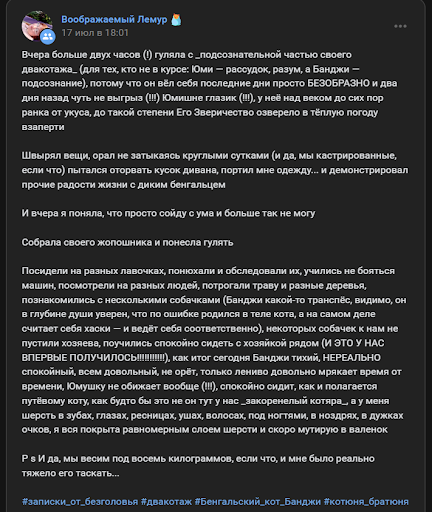 Воображаемый Лемур
17 июл в 18:01

Вчера больше двух часов (!) гуляла с _подсознательной частью своего двакотажа_ (для тех, кто не в курсе: Юми — рассудок, разум, а Банджи — подсознание), потому что он вёл себя последние дни просто БЕЗОБРАЗНО и два дня назад чуть не выгрыз (!!!) Юмишне глазик (!!!), у неё над веком до сих пор ранка от укуса, до такой степени Его Зверичество озверело в тёплую погоду взаперти

Швырял вещи, орал не затыкаясь круглыми сутками (и да, мы кастрированные, если что) пытался оторвать кусок дивана, портил мне одежду... и демонстрировал прочие радости жизни с диким бенгальцем

И вчера я поняла, что просто сойду с ума и больше так не могу

Собрала своего жопошника и понесла гулять

Посидели на разных лавочках, понюхали и обследовали их, учились не бояться машин, посмотрели на разных людей, потрогали траву и разные деревья, познакомились с несколькими собачками (Банджи какой-то транспёс, видимо, он в глубине души уверен, что по ошибке родился в теле кота, а на самом деле считает себя хаски — и ведёт себя соответственно), некоторых собачек к нам не пустили хозяева, поучились спокойно сидеть с хозяйкой рядом (И ЭТО У НАС ВПЕРВЫЕ ПОЛУЧИЛОСЬ!!!!!!!!!!!), как итог сегодня Банджи тихий, НЕРЕАЛЬНО спокойный, всем довольный, не орёт, только лениво довольно мрякает время от времени, Юмушку не обижает вообще (!!!), спокойно сидит, как и полагается путёвому коту, как будто бы это не он тут у нас _закоренелый котяра_, а у меня шерсть в зубах, глазах, ресницах, ушах, волосах, под ногтями, в ноздрях, в дужках очков, я вся покрыта равномерным слоем шерсти и скоро мутирую в валенок

P s И да, мы весим под восемь килограммов, если что, и мне было реально тяжело его таскать...

#записки_от_безголовья #двакотаж #Бенгальский_кот_Банджи #котюня_братюня